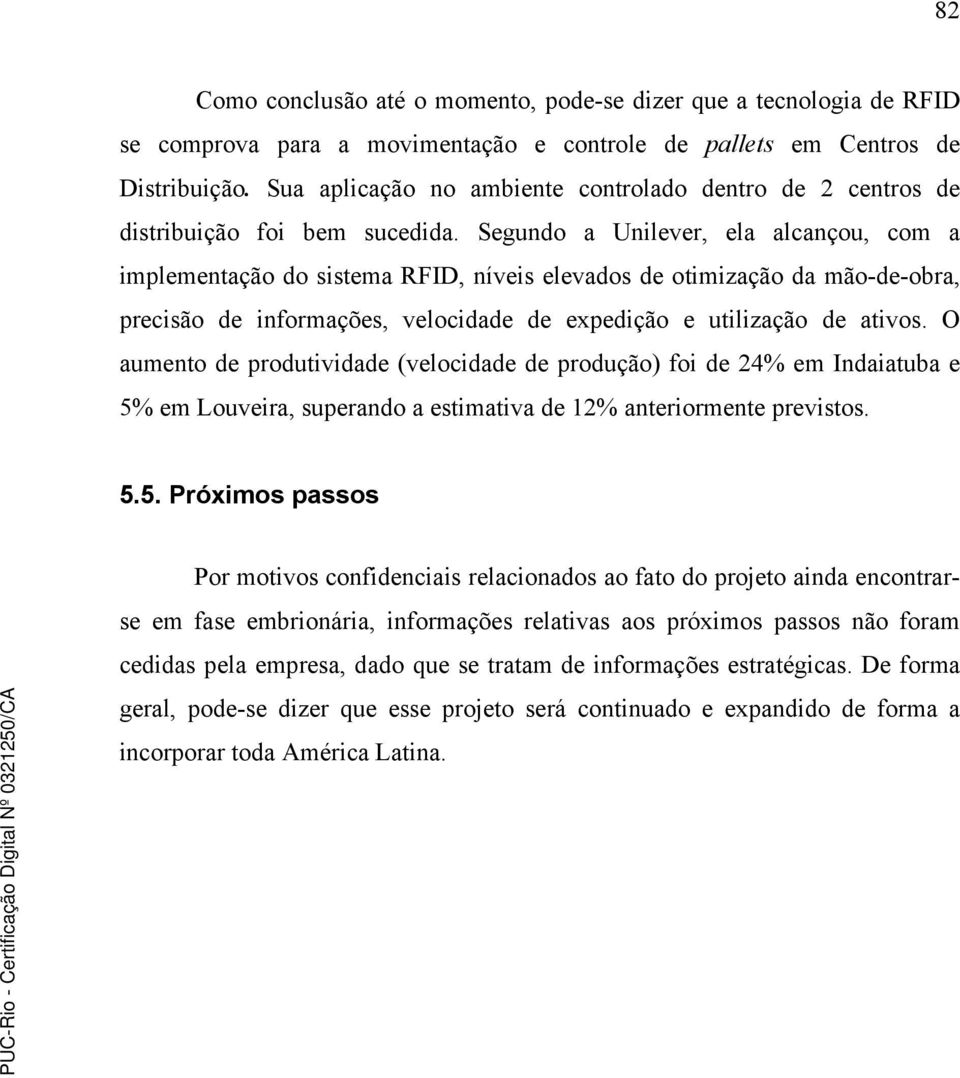 82

Como conclusão até o momento, pode-se dizer que a tecnologia de RFID se comprova para a movimentação e controle de pallets em Centros de Distribuição. Sua aplicação no ambiente controlado dentro de 2 centros de distribuição foi bem sucedida. Segundo a Unilever, ela alcançou, com a implementação do sistema RFID, níveis elevados de otimização da mão-de-obra, precisão de informações, velocidade de expedição e utilização de ativos. O aumento de produtividade (velocidade de produção) foi de 24% em Indaiatuba e 5% em Louveira, superando a estimativa de 12% anteriormente previstos.

5.5. Próximos passos

Por motivos confidenciais relacionados ao fato do projeto ainda encontrar-se em fase embrionária, informações relativas aos próximos passos não foram cedidas pela empresa, dado que se tratam de informações estratégicas. De forma geral, pode-se dizer que esse projeto será continuado e expandido de forma a incorporar toda América Latina.

PUC-Rio - Certificação Digital Nº 0321250/CA